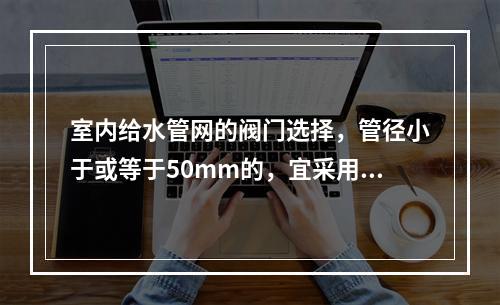 室内给水管网的阀门选择，管径小于或等于50mm的，宜采用...